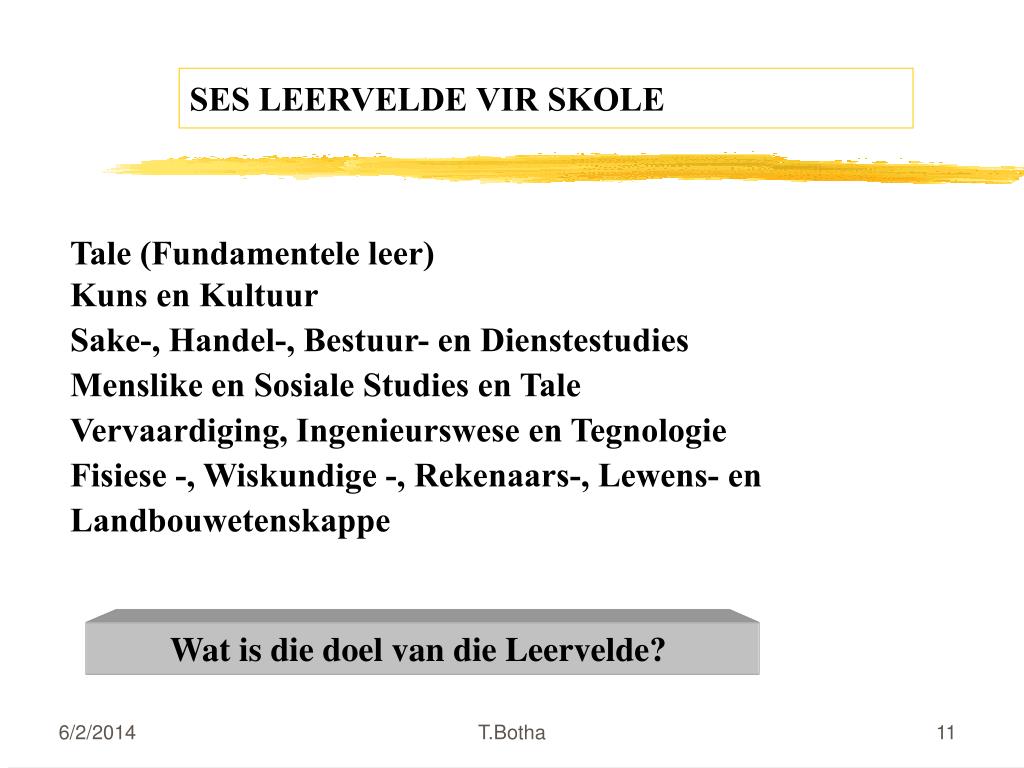 SES LEERVELDE VIR SKOLE

Tale (Fundamentele leer)
Kuns en Kultuur
Sake-, Handel-, Bestuur- en Dienstestudies
Menslike en Sosiale Studies en Tale
Vervaardiging, Ingenieurswese en Tegnologie
Fisiese -, Wiskundige -, Rekenaars-, Lewens- en Landbouwetenskappe

Wat is die doel van die Leervelde?

6/2/2014

T.Botha

11